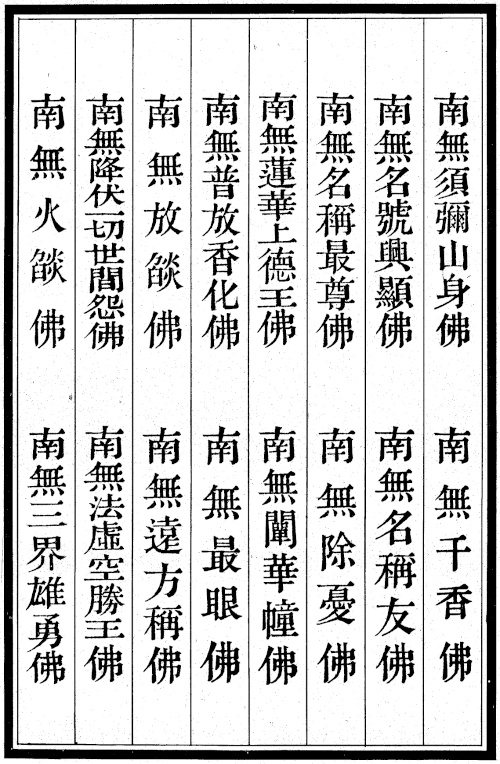 南無須彌山身佛　南無千香佛

南無名號興顯佛　南無名稱友佛

南無名稱最尊佛　南無除憂佛

南無蓮華上德王佛　南無闡華幢佛

南無普放香化佛　南無最眼佛

南無放燄佛　南無遠方稱佛

南無降伏一切世間怨佛　南無法虛空勝王佛

南無火燄佛　南無三界雄勇佛